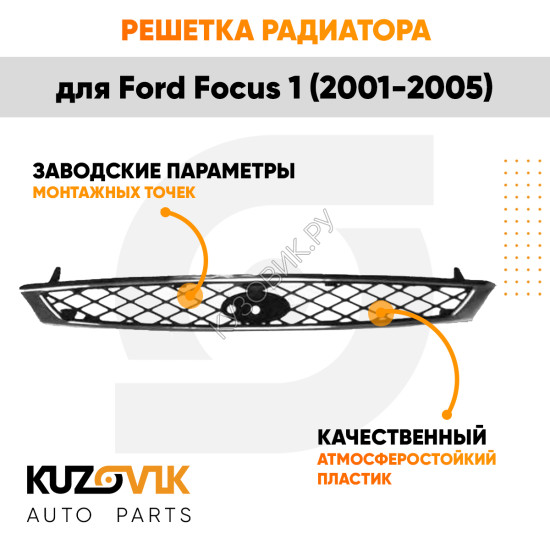 РЕШЕТКА РАДИАТОРА

для Ford Focus 1 (2001-2005)

ЗАВОДСКИЕ ПАРАМЕТРЫ
МОНТАЖНЫХ ТОЧЕК

КАЧЕСТВЕННЫЙ
АТМОСФЕРОСТОЙКИЙ
ПЛАСТИК

KUZOVIK
AUTO PARTS

КУЗОВИК.РУ